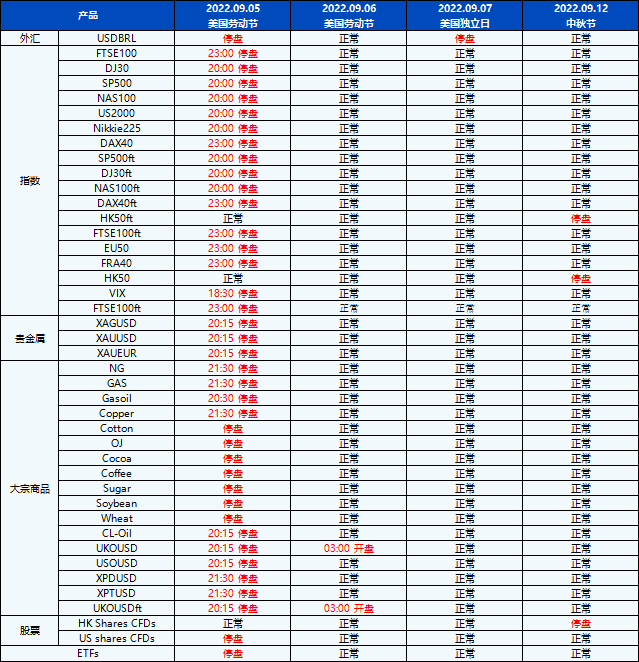 | 产品 | | 2022.09.05 美国劳动节 | 2022.09.06 美国劳动节 | 2022.09.07 美国独立日 | 2022.09.12 中秋节 |
|---|---|---|---|---|---|
| 外汇 | USDBRL | 停盘 | 正常 | 停盘 | 正常 |
| 指数 | FTSE100 | 23:00 停盘 | 正常 | 正常 | 正常 |
| | DJ30 | 20:00 停盘 | 正常 | 正常 | 正常 |
| | SP500 | 20:00 停盘 | 正常 | 正常 | 正常 |
| | NAS100 | 20:00 停盘 | 正常 | 正常 | 正常 |
| | US2000 | 20:00 停盘 | 正常 | 正常 | 正常 |
| | Nikkie225 | 20:00 停盘 | 正常 | 正常 | 正常 |
| | DAX40 | 23:00 停盘 | 正常 | 正常 | 正常 |
| | SP500ft | 20:00 停盘 | 正常 | 正常 | 正常 |
| | DJ30ft | 20:00 停盘 | 正常 | 正常 | 正常 |
| | NAS100ft | 20:00 停盘 | 正常 | 正常 | 正常 |
| | DAX40ft | 23:00 停盘 | 正常 | 正常 | 正常 |
| | HK50ft | 正常 | 正常 | 正常 | 停盘 |
| | FTSE100ft | 23:00 停盘 | 正常 | 正常 | 正常 |
| | EU50 | 23:00 停盘 | 正常 | 正常 | 正常 |
| | FRA40 | 23:00 停盘 | 正常 | 正常 | 正常 |
| | HK50 | 正常 | 正常 | 正常 | 停盘 |
| | VIX | 18:30 停盘 | 正常 | 正常 | 正常 |
| | FTSE100ft | 23:00 停盘 | 正常 | 正常 | 正常 |
| 贵金属 | XAGUSD | 20:15 停盘 | 正常 | 正常 | 正常 |
| | XAUUSD | 20:15 停盘 | 正常 | 正常 | 正常 |
| | XAUEUR | 20:15 停盘 | 正常 | 正常 | 正常 |
| 大宗商品 | NG | 21:30 停盘 | 正常 | 正常 | 正常 |
| | GAS | 21:30 停盘 | 正常 | 正常 | 正常 |
| | Gasoil | 20:30 停盘 | 正常 | 正常 | 正常 |
| | Copper | 21:30 停盘 | 正常 | 正常 | 正常 |
| | Cotton | 停盘 | 正常 | 正常 | 正常 |
| | OJ | 停盘 | 正常 | 正常 | 正常 |
| | Cocoa | 停盘 | 正常 | 正常 | 正常 |
| | Coffee | 停盘 | 正常 | 正常 | 正常 |
| | Sugar | 停盘 | 正常 | 正常 | 正常 |
| | Soybean | 停盘 | 正常 | 正常 | 正常 |
| | Wheat | 停盘 | 正常 | 正常 | 正常 |
| | CL-Oil | 20:15 停盘 | 正常 | 正常 | 正常 |
| | UKOUSD | 20:15 停盘 | 03:00 开盘 | 正常 | 正常 |
| | USOUSD | 20:15 停盘 | 正常 | 正常 | 正常 |
| | XPDUSD | 21:30 停盘 | 正常 | 正常 | 正常 |
| | XPTUSD | 21:30 停盘 | 正常 | 正常 | 正常 |
| | UKOUSDft | 20:15 停盘 | 03:00 开盘 | 正常 | 正常 |
| 股票 | HK Shares CFDs | 正常 | 正常 | 正常 | 停盘 |
| | US shares CFDs | 停盘 | 正常 | 正常 | 正常 |
| ETFs | | 停盘 | 正常 | 正常 | 正常 |